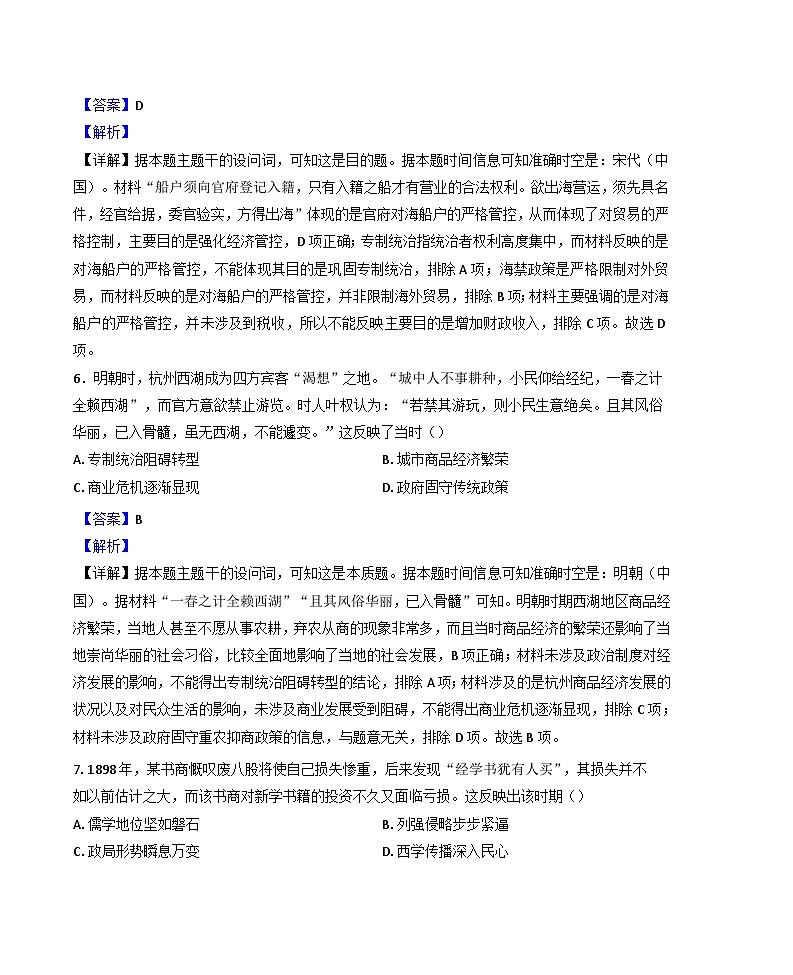 【答案】D
【解析】
【详解】据本题主题干的设问词，可知这是目的题。据本题时间信息可知准确时空是：宋代（中国）。材料“船户须向官府登记入籍，只有入籍之船才有营业的合法权利。欲出海营运，须先具名件，经官给据，委官验实，方得出海”体现的是官府对海船户的严格管控，从而体现了对贸易的严格控制，主要目的是强化经济管控，D项正确；专制统治指统治者权利高度集中，而材料反映的是对海船户的严格管控，不能体现其目的是巩固专制统治，排除A项；海禁政策是严格限制对外贸易，而材料反映的是对海船户的严格管控，并非限制海外贸易，排除B项；材料主要强调的是对海船户的严格管控，并未涉及到税收，所以不能反映主要目的是增加财政收入，排除C项。故选D项。
6．明朝时，杭州西湖成为四方宾客“渴想”之地。“城中人不事耕种，小民仰给经纪，一春之计全赖西湖”，而官方意欲禁止游览。时人叶权认为：“若禁其游玩，则小民生意绝矣。且其风俗华丽，已入骨髓，虽无西湖，不能遽变。”这反映了当时（）
A. 专制统治阻碍转型
B. 城市商品经济繁荣
C. 商业危机逐渐显现
D. 政府固守传统政策
【答案】B
【解析】
【详解】据本题主题干的设问词，可知这是本质题。据本题时间信息可知准确时空是：明朝（中国）。据材料“一春之计全赖西湖”“且其风俗华丽，已入骨髓”可知。明朝时期西湖地区商品经济繁荣，当地人甚至不愿从事农耕，弃农从商的现象非常多，而且当时商品经济的繁荣还影响了当地崇尚华丽的社会习俗，比较全面地影响了当地的社会发展，B项正确；材料未涉及政治制度对经济发展的影响，不能得出专制统治阻碍转型的结论，排除A项；材料涉及的是杭州商品经济发展的状况以及对民众生活的影响，未涉及商业发展受到阻碍，不能得出商业危机逐渐显现，排除C项；材料未涉及政府固守重农抑商政策的信息，与题意无关，排除D项。故选B项。
7. 1898年，某书商慨叹废八股将使自己损失惨重，后来发现“经学书犹有人买”，其损失并不如以前估计之大，而该书商对新学书籍的投资不久又面临亏损。这反映出该时期（）
A. 儒学地位坚如磐石
B. 列强侵略步步紧逼
C. 政局形势瞬息万变
D. 西学传播深入民心